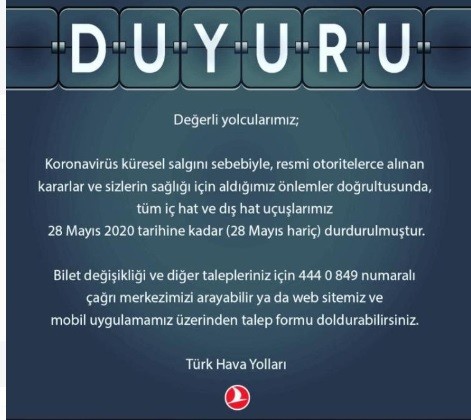 DUYURU

Değerli yolcularımız;

Koronavirüs küresel salgını sebebiyle, resmi otoritelerce alınan kararlar ve sizlerin sağlığı için aldığımız önlemler doğrultusunda, tüm iç hat ve dış hat uçuşlarımız 28 Mayıs 2020 tarihine kadar (28 Mayıs hariç) durdurulmuştur.

Bilet değişikliği ve diğer talepleriniz için 444 0 849 numaralı çağrı merkezimizi arayabilir ya da web sitemiz ve mobil uygulamamız üzerinden talep formu doldurabilirsiniz.

Türk Hava Yolları